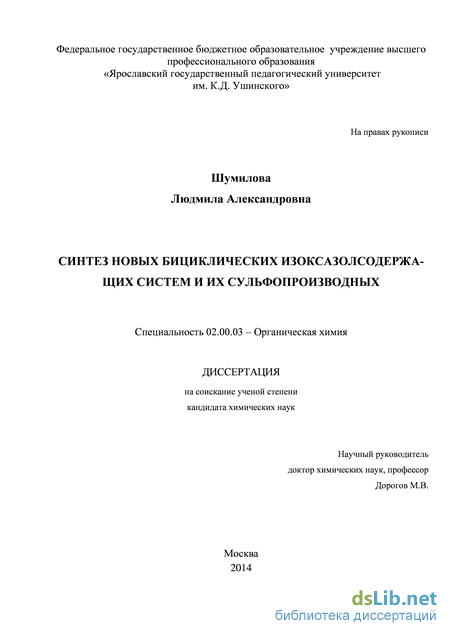 Федеральное государственное бюджетное образовательное учреждение высшего профессионального образования
«Ярославский государственный педагогический университет им. К.Д. Ушинского»

На правах рукописи

Шумилова
Людмила Александровна

СИНТЕЗ НОВЫХ БИЦИКЛИЧЕСКИХ ИЗОКСАЗОЛСОДЕРЖАЩИХ СИСТЕМ И ИХ СУЛЬФОПРОИЗВОДНЫХ

Специальность 02.00.03 – Органическая химия

ДИССЕРТАЦИЯ
на соискание ученой степени
кандидата химических наук

Научный руководитель
доктор химических наук, профессор
Дорогов М.В.

Москва
2014

dsLib.net
библиотека диссертаций